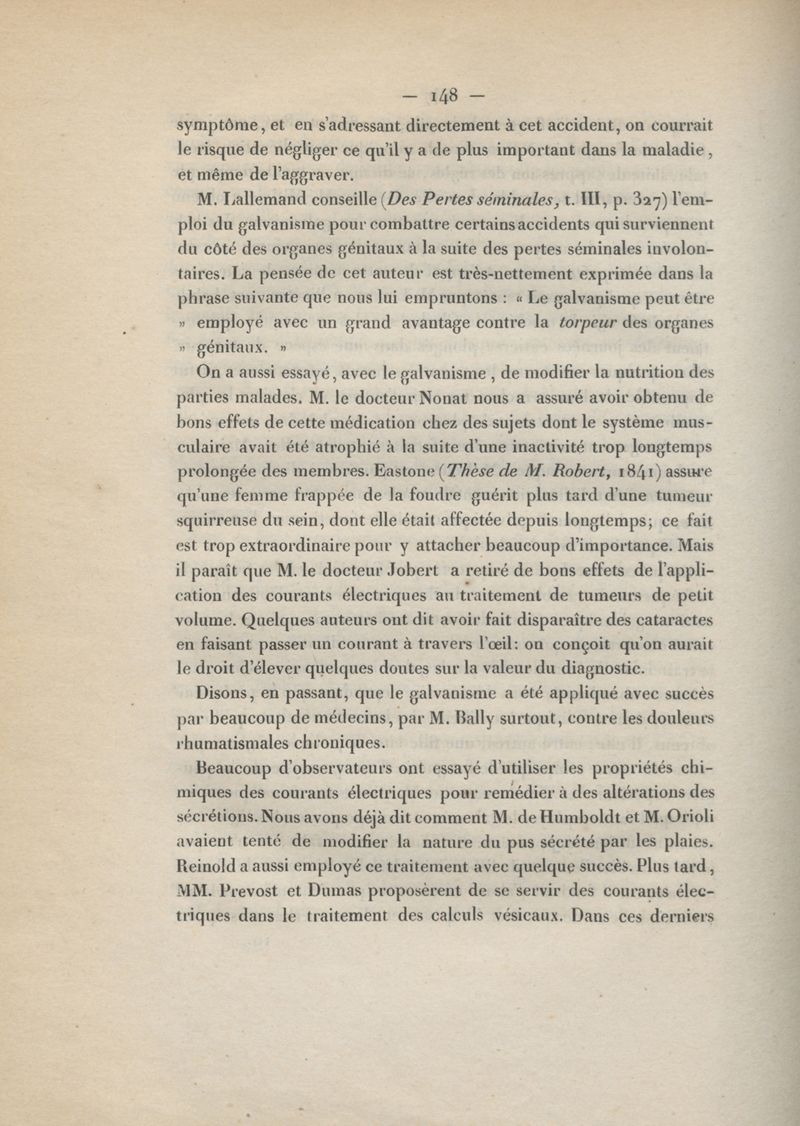 — 148 —

symptôme, et en s'adressant directement à cet accident, on courrait le risque de négliger ce qu'il y a de plus important dans la maladie, et même de l'aggraver.

M. Lallemand conseille (Des Pertes séminales, t. III, p. 327) l'emploi du galvanisme pour combattre certains accidents qui surviennent du côté des organes génitaux à la suite des pertes séminales involontaires. La pensée de cet auteur est très-nettement exprimée dans la phrase suivante que nous lui empruntons : « Le galvanisme peut être » employé avec un grand avantage contre la torpeur des organes » génitaux. »

On a aussi essayé, avec le galvanisme, de modifier la nutrition des parties malades. M. le docteur Nonat nous a assuré avoir obtenu de bons effets de cette médication chez des sujets dont le système musculaire avait été atrophié à la suite d'une inactivité trop longtemps prolongée des membres. Eastone (Thèse de M. Robert, 1841) assure qu'une femme frappée de la foudre guérit plus tard d'une tumeur squirreuse du sein, dont elle était affectée depuis longtemps; ce fait est trop extraordinaire pour y attacher beaucoup d'importance. Mais il paraît que M. le docteur Jobert a retiré de bons effets de l'application des courants électriques au traitement de tumeurs de petit volume. Quelques auteurs ont dit avoir fait disparaître des cataractes en faisant passer un courant à travers l'œil: on conçoit qu'on aurait le droit d'élever quelques doutes sur la valeur du diagnostic.

Disons, en passant, que le galvanisme a été appliqué avec succès par beaucoup de médecins, par M. Bally surtout, contre les douleurs rhumatismales chroniques.

Beaucoup d'observateurs ont essayé d'utiliser les propriétés chimiques des courants électriques pour remédier à des altérations des sécrétions. Nous avons déjà dit comment M. de Humboldt et M. Orioli avaient tenté de modifier la nature du pus sécrété par les plaies. Reinold a aussi employé ce traitement avec quelque succès. Plus tard, MM. Prevost et Dumas proposèrent de se servir des courants électriques dans le traitement des calculs vésicaux. Dans ces derniers